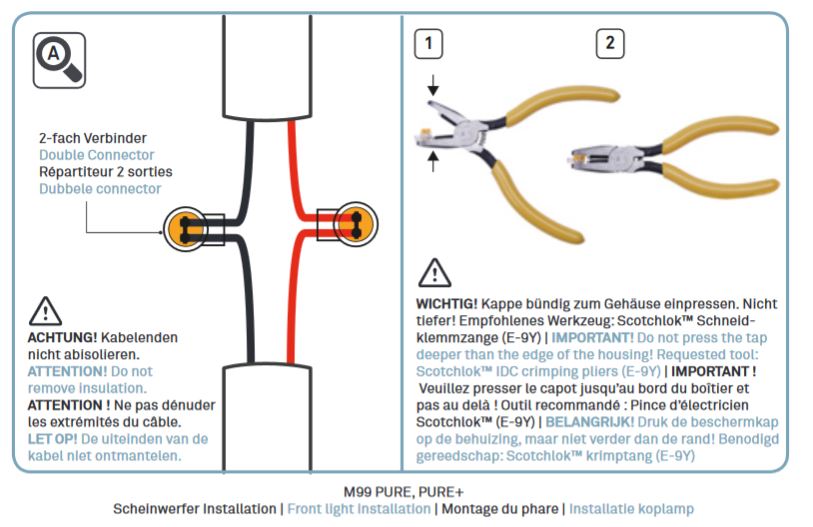 A

2-fach Verbinder
Double Connector
Répartiteur 2 sorties
Dubbele connector

ACHTUNG! Kabelenden nicht abisolieren.
ATTENTION! Do not remove insulation.
ATTENTION ! Ne pas dénuder les extrémités du câble.
LET OP! De uiteinden van de kabel niet ontmantelen.

1

2

WICHTIG! Kappe bündig zum Gehäuse einpressen. Nicht tiefer! Empfohlenes Werkzeug: Scotchlok™ Schneidklemmzange (E-9Y) | IMPORTANT! Do not press the tap deeper than the edge of the housing! Requested tool: Scotchlok™ IDC crimping pliers (E-9Y) | IMPORTANT ! Veuillez presser le capot jusqu'au bord du boîtier et pas au delà ! Outil recommandé : Pince d'électricien Scotchlok™ (E-9Y) | BELANGRIJK! Druk de beschermkap op de behuizing, maar niet verder dan de rand! Benodigd gereedschap: Scotchlok™ krimptang (E-9Y)

M99 PURE, PURE+
Scheinwerfer Installation | Front light installation | Montage du phare | Installatie koplamp